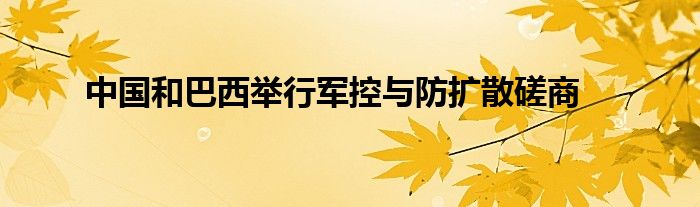 中国和巴西举行军控与防扩散磋商